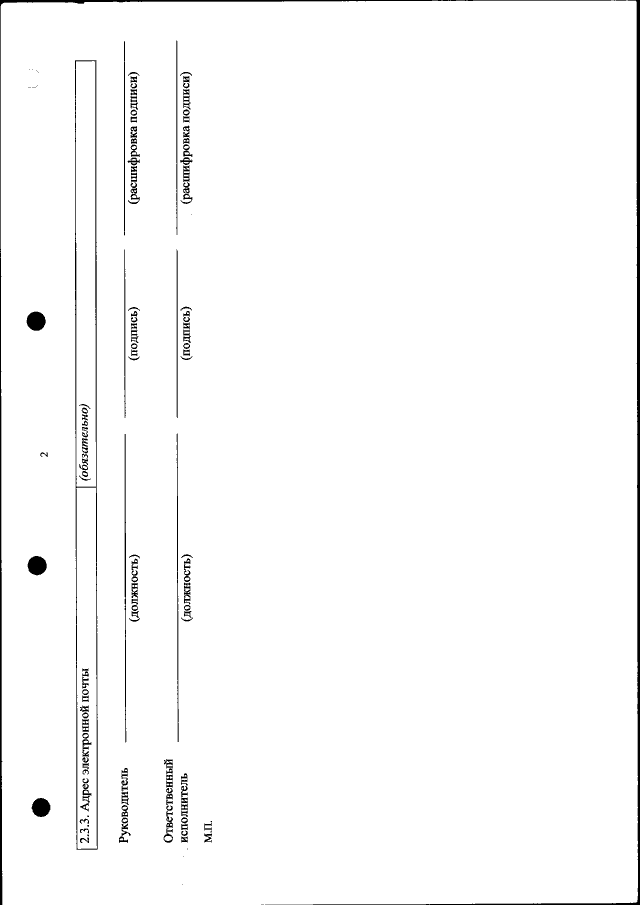 2

| 2.3.3. Адрес электронной почты | (обязательно) |
|---|---|

Руководитель (должность) (подпись) (расшифровка подписи)

Ответственный исполнитель (должность) (подпись) (расшифровка подписи)

М.П.